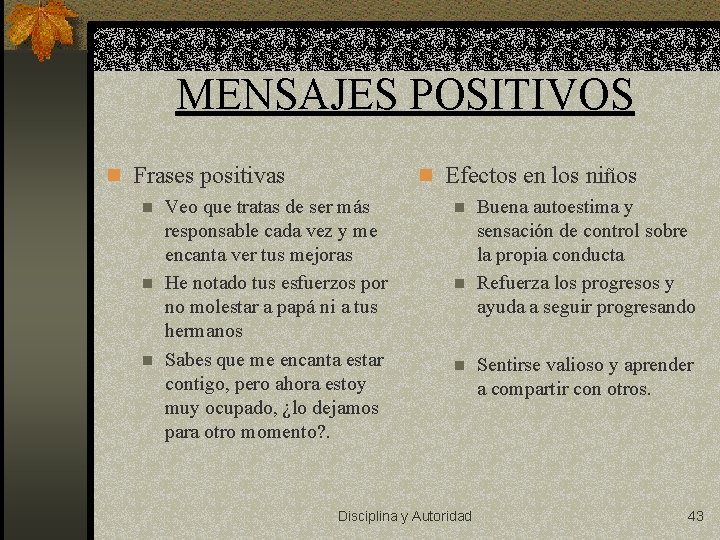 MENSAJES POSITIVOS

Frases positivas

Veo que tratas de ser más responsable cada vez y me encanta ver tus mejoras

He notado tus esfuerzos por no molestar a papá ni a tus hermanos

Sabes que me encanta estar contigo, pero ahora estoy muy ocupado, ¿lo dejamos para otro momento?.

Efectos en los niños

Buena autoestima y sensación de control sobre la propia conducta

Refuerza los progresos y ayuda a seguir progresando

Sentirse valioso y aprender a compartir con otros.

Disciplina y Autoridad

43